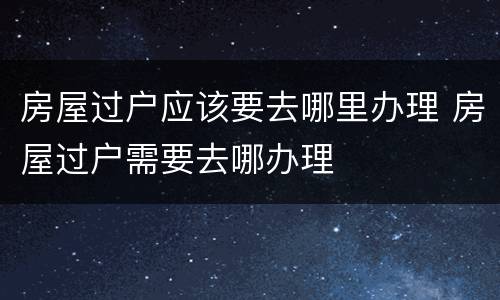 房屋过户应该要去哪里办理 房屋过户需要去哪办理